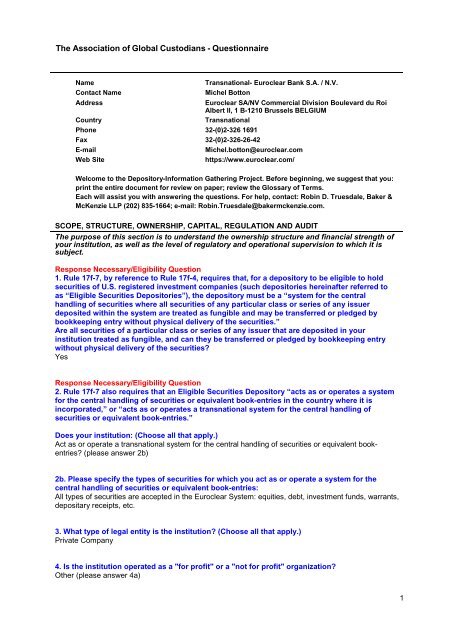 The Association of Global Custodians - Questionnaire

| | |
|---|---|
| Name | Transnational- Euroclear Bank S.A. / N.V. |
| Contact Name | Michel Botton |
| Address | Euroclear SA/NV Commercial Division Boulevard du Roi Albert II, 1 B-1210 Brussels BELGIUM |
| Country | Transnational |
| Phone | 32-(0)2-326 1691 |
| Fax | 32-(0)2-326-26-42 |
| E-mail | Michel.botton@euroclear.com |
| Web Site | https://www.euroclear.com/ |

Welcome to the Depository-Information Gathering Project. Before beginning, we suggest that you: print the entire document for review on paper; review the Glossary of Terms.
Each will assist you with answering the questions. For help, contact: Robin D. Truesdale, Baker & McKenzie LLP (202) 835-1664; e-mail: Robin.Truesdale@bakermckenzie.com.

SCOPE, STRUCTURE, OWNERSHIP, CAPITAL, REGULATION AND AUDIT
The purpose of this section is to understand the ownership structure and financial strength of your institution, as well as the level of regulatory and operational supervision to which it is subject.

Response Necessary/Eligibility Question
1. Rule 17f-7, by reference to Rule 17f-4, requires that, for a depository to be eligible to hold securities of U.S. registered investment companies (such depositories hereinafter referred to as "Eligible Securities Depositories"), the depository must be a "system for the central handling of securities where all securities of any particular class or series of any issuer deposited within the system are treated as fungible and may be transferred or pledged by bookkeeping entry without physical delivery of the securities."
Are all securities of a particular class or series of any issuer that are deposited in your institution treated as fungible, and can they be transferred or pledged by bookkeeping entry without physical delivery of the securities?
Yes

Response Necessary/Eligibility Question
2. Rule 17f-7 also requires that an Eligible Securities Depository "acts as or operates a system for the central handling of securities or equivalent book-entries in the country where it is incorporated," or "acts as or operates a transnational system for the central handling of securities or equivalent book-entries."

Does your institution: (Choose all that apply.)
Act as or operate a transnational system for the central handling of securities or equivalent book-entries? (please answer 2b)

2b. Please specify the types of securities for which you act as or operate a system for the central handling of securities or equivalent book-entries:
All types of securities are accepted in the Euroclear System: equities, debt, investment funds, warrants, depositary receipts, etc.

3. What type of legal entity is the institution? (Choose all that apply.)
Private Company

4. Is the institution operated as a "for profit" or a "not for profit" organization?
Other (please answer 4a)

1